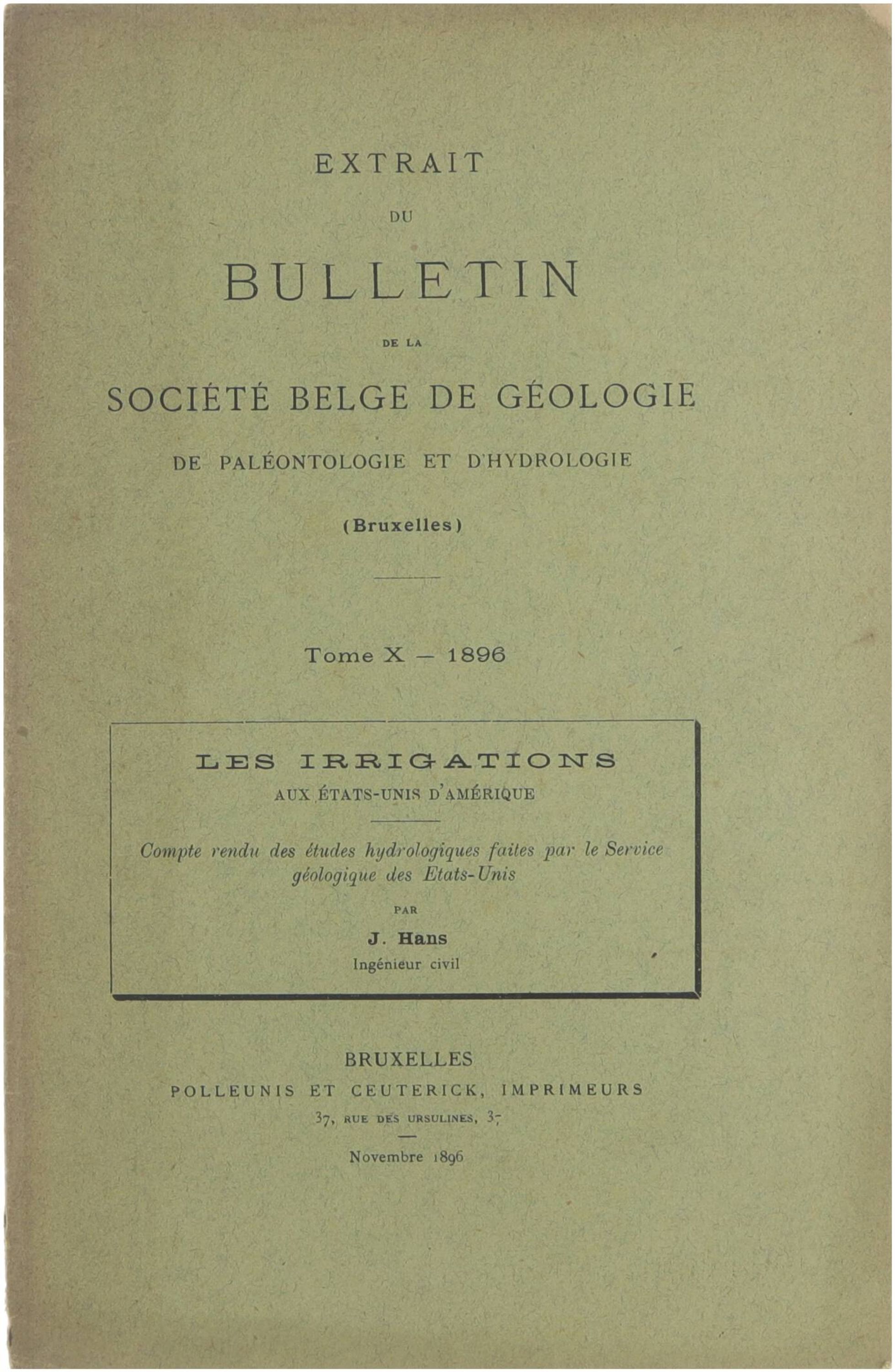 EXTRAIT

DU

BULLETIN

DE LA

SOCIÉTÉ BELGE DE GÉOLOGIE

DE PALÉONTOLOGIE ET D'HYDROLOGIE

(Bruxelles)

Tome X — 1896

LES IRRIGATIONS

AUX ÉTATS-UNIS D'AMÉRIQUE

Compte rendu des études hydrologiques faites par le Service géologique des Etats-Unis

PAR

J. Hans

Ingénieur civil

BRUXELLES

POLLEUNIS ET CEUTERICK, IMPRIMEURS

37, RUE DES URSULINES, 37

Novembre 1896